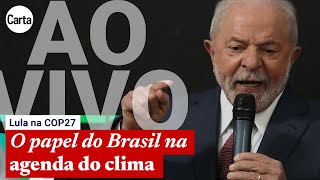 Carta

AO VIVO

Lula na COP27

O papel do Brasil na agenda do clima